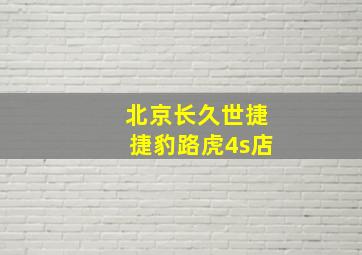 北京长久世捷
捷豹路虎4s店